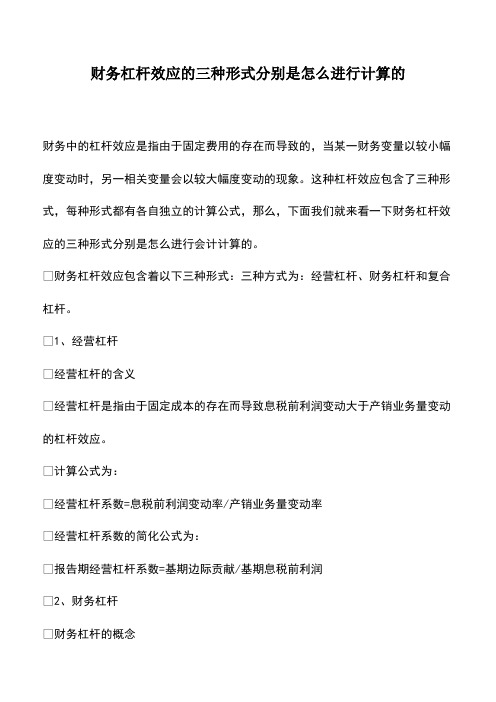 财务杠杆效应的三种形式分别是怎么进行计算的

财务中的杠杆效应是指由于固定费用的存在而导致的，当某一财务变量以较小幅度变动时，另一相关变量会以较大幅度变动的现象。这种杠杆效应包含了三种形式，每种形式都有各自独立的计算公式，那么，下面我们就来看一下财务杠杆效应的三种形式分别是怎么进行会计计算的。

□财务杠杆效应包含着以下三种形式：三种方式为：经营杠杆、财务杠杆和复合杠杆。

□1、经营杠杆

□经营杠杆的含义

□经营杠杆是指由于固定成本的存在而导致息税前利润变动大于产销业务量变动的杠杆效应。

□计算公式为：

□经营杠杆系数=息税前利润变动率/产销业务量变动率

□经营杠杆系数的简化公式为：

□报告期经营杠杆系数=基期边际贡献/基期息税前利润

□2、财务杠杆

□财务杠杆的概念